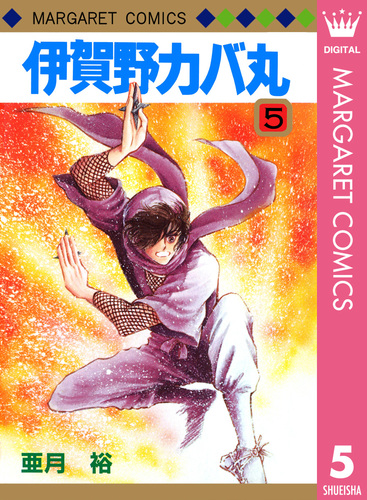 MARGARET COMICS

伊賀野カバ丸

5

亜月 裕

DIGITAL

MARGARET COMICS

5

SHUEISHA